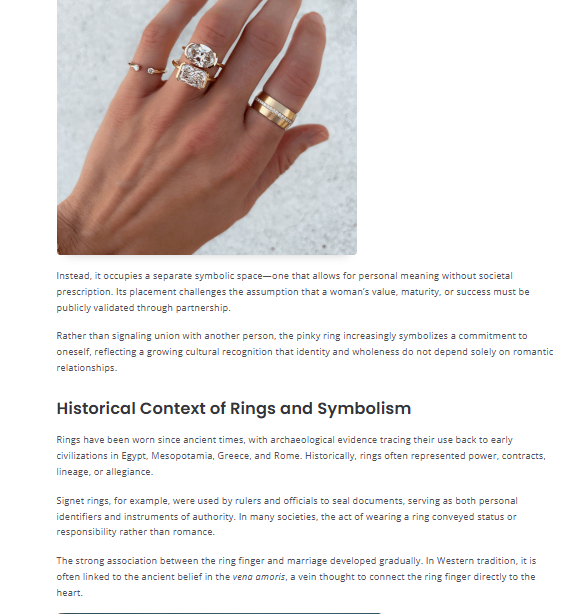 Instead, it occupies a separate symbolic space—one that allows for personal meaning without societal prescription. Its placement challenges the assumption that a woman's value, maturity, or success must be publicly validated through partnership.

Rather than signaling union with another person, the pinky ring increasingly symbolizes a commitment to oneself, reflecting a growing cultural recognition that identity and wholeness do not depend solely on romantic relationships.

Historical Context of Rings and Symbolism

Rings have been worn since ancient times, with archaeological evidence tracing their use back to early civilizations in Egypt, Mesopotamia, Greece, and Rome. Historically, rings often represented power, contracts, lineage, or allegiance.

Signet rings, for example, were used by rulers and officials to seal documents, serving as both personal identifiers and instruments of authority. In many societies, the act of wearing a ring conveyed status or responsibility rather than romance.

The strong association between the ring finger and marriage developed gradually. In Western tradition, it is often linked to the ancient belief in the vena amoris, a vein thought to connect the ring finger directly to the heart.